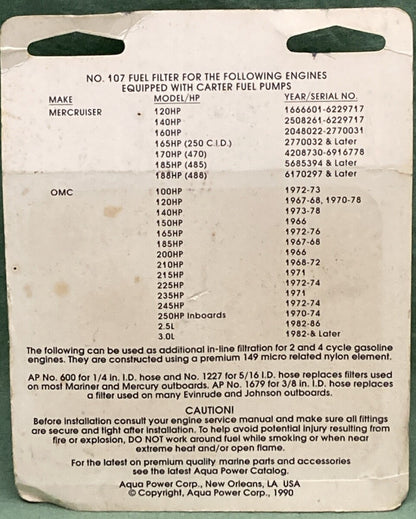 NO. 107 FUEL FILTER FOR THE FOLLOWING ENGINES EQUIPPED WITH CARTER FUEL PUMPS

| MAKE | MODEL/HP | YEAR/SERIAL NO. |
|---|---|---|
| MERCRUISER | 120HP | 1666601-6229717 |
| | 140HP | 2508261-6229717 |
| | 160HP | 2048022-2770031 |
| | 165HP (250 C.I.D.) | 2770032 & Later |
| | 170HP (470) | 4208730-6916778 |
| | 185HP (485) | 5685394 & Later |
| | 188HP (488) | 6170297 & Later |
| OMC | 100HP | 1972-73 |
| | 120HP | 1967-68, 1970-78 |
| | 140HP | 1973-78 |
| | 150HP | 1966 |
| | 165HP | 1972-76 |
| | 185HP | 1967-68 |
| | 200HP | 1966 |
| | 210HP | 1968-72 |
| | 215HP | 1971 |
| | 225HP | 1972-74 |
| | 235HP | 1971 |
| | 245HP | 1972-74 |
| | 250HP Inboards | 1970-74 |
| | 2.5L | 1982-86 |
| | 3.0L | 1982-& Later |

The following can be used as additional in-line filtration for 2 and 4 cycle gasoline engines. They are constructed using a premium 149 micro related nylon element.

AP No. 600 for 1/4 in. I.D. hose and No. 1227 for 5/16 I.D. hose replaces filters used on most Mariner and Mercury outboards. AP No. 1679 for 3/8 in. I.D. hose replaces a filter used on many Evinrude and Johnson outboards.

CAUTION!

Before installation consult your engine service manual and make sure all fittings are secure and tight after installation. To help avoid potential injury resulting from fire or explosion, DO NOT work around fuel while smoking or when near extreme heat and/or open flame.

For the latest on premium quality marine parts and accessories see the latest Aqua Power Catalog.

Aqua Power Corp., New Orleans, LA USA
© Copyright, Aqua Power Corp., 1990